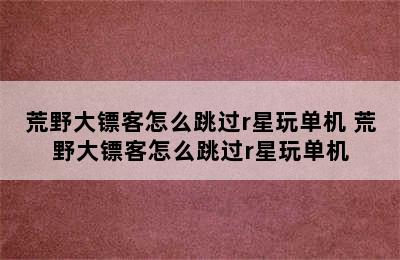 荒野大镖客怎么跳过r星玩单机 荒野大镖客怎么跳过r星玩单机